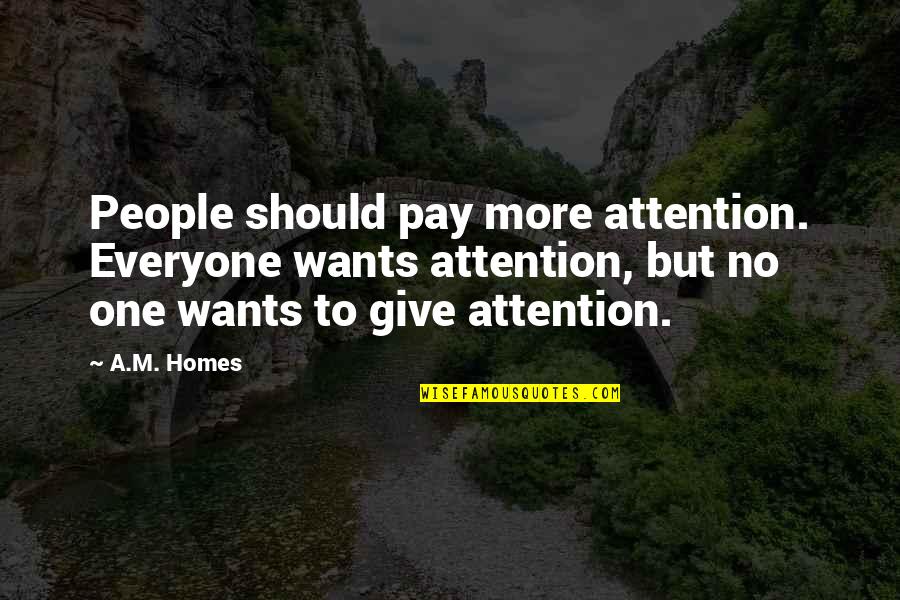 People should pay more attention. Everyone wants attention, but no one wants to give attention.

~ A.M. Homes

WISEFAMOUSQUOTES.COM